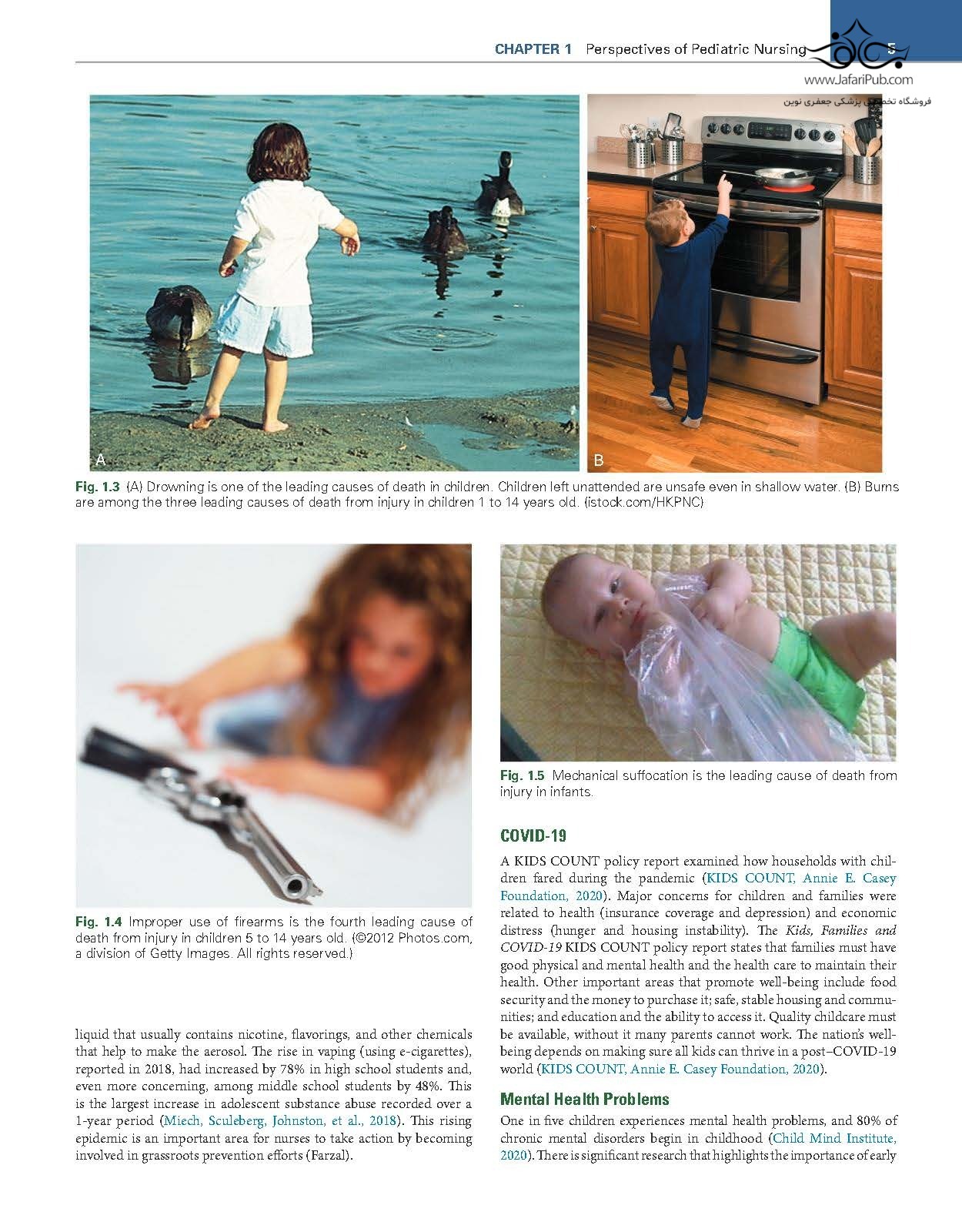 CHAPTER 1 Perspectives of Pediatric Nursing 5

www.JafariPub.com
فروشگاه تخصصی پزشکی جعفری نوین

A

B

Fig. 1.3 (A) Drowning is one of the leading causes of death in children. Children left unattended are unsafe even in shallow water. (B) Burns are among the three leading causes of death from injury in children 1 to 14 years old. (istock.com/HKPNC)

Fig. 1.4 Improper use of firearms is the fourth leading cause of death from injury in children 5 to 14 years old. (©2012 Photos.com, a division of Getty Images. All rights reserved.)

liquid that usually contains nicotine, flavorings, and other chemicals that help to make the aerosol. The rise in vaping (using e-cigarettes), reported in 2018, had increased by 78% in high school students and, even more concerning, among middle school students by 48%. This is the largest increase in adolescent substance abuse recorded over a 1-year period (Miech, Sculeberg, Johnston, et al., 2018). This rising epidemic is an important area for nurses to take action by becoming involved in grassroots prevention efforts (Farzal).

Fig. 1.5 Mechanical suffocation is the leading cause of death from injury in infants.

COVID-19

A KIDS COUNT policy report examined how households with children fared during the pandemic (KIDS COUNT, Annie E. Casey Foundation, 2020). Major concerns for children and families were related to health (insurance coverage and depression) and economic distress (hunger and housing instability). The Kids, Families and COVID-19 KIDS COUNT policy report states that families must have good physical and mental health and the health care to maintain their health. Other important areas that promote well-being include food security and the money to purchase it; safe, stable housing and communities; and education and the ability to access it. Quality childcare must be available, without it many parents cannot work. The nation's well-being depends on making sure all kids can thrive in a post–COVID-19 world (KIDS COUNT, Annie E. Casey Foundation, 2020).

Mental Health Problems

One in five children experiences mental health problems, and 80% of chronic mental disorders begin in childhood (Child Mind Institute, 2020). There is significant research that highlights the importance of early